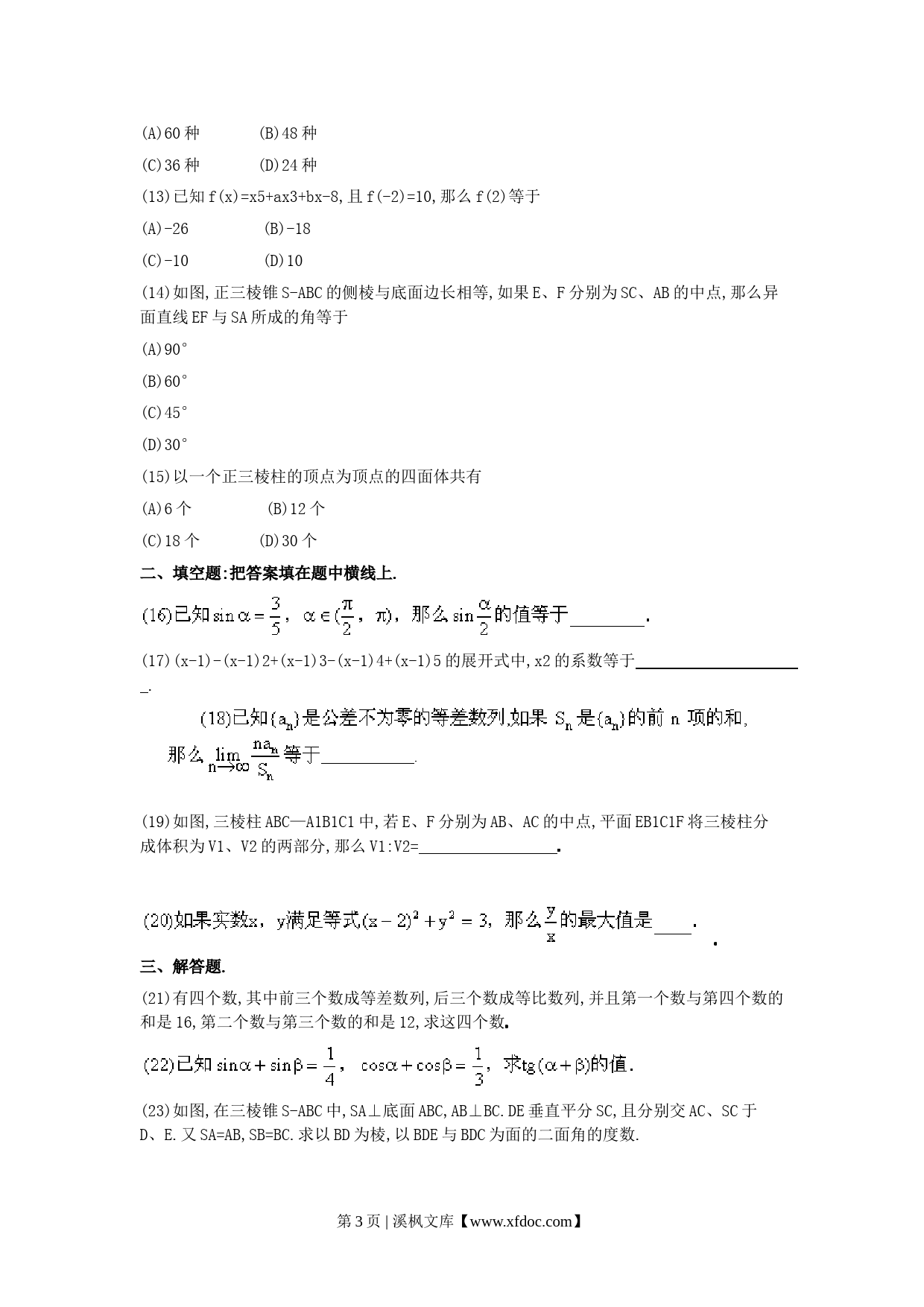 (A)60 种　　　(B)48 种

(C)36 种　　　(D)24 种

(13)已知 f(x)=x5+ax3+bx-8,且 f(-2)=10,那么 f(2)等于

(A)-26　　　(B)-18

(C)-10　　　(D)10

(14)如图,正三棱锥 S-ABC 的侧棱与底面边长相等,如果 E、F 分别为 SC、AB 的中点,那么异面直线 EF 与 SA 所成的角等于

(A)90°

(B)60°

(C)45°

(D)30°

(15)以一个正三棱柱的顶点为顶点的四面体共有

(A)6 个　　　(B)12 个

(C)18 个　　　(D)30 个

二、填空题:把答案填在题中横线上.

(16)已知 $\sin\alpha=\frac{3}{5}$，$\alpha\in(\frac{\pi}{2}，\pi)$，那么 $\sin\frac{\alpha}{2}$ 的值等于________.

(17)(x-1)-(x-1)2+(x-1)3-(x-1)4+(x-1)5 的展开式中,x2 的系数等于________.

(18)已知$\{a_n\}$是公差不为零的等差数列,如果 $S_n$ 是$\{a_n\}$的前 n 项的和,那么 $\lim_{n\to\infty}\frac{na_n}{S_n}$ 等于________.

(19)如图,三棱柱 ABC—A1B1C1 中,若 E、F 分别为 AB、AC 的中点,平面 EB1C1F 将三棱柱分成体积为 V1、V2 的两部分,那么 V1:V2=________.

(20)如果实数x，y满足等式$(x-2)^2+y^2=3$，那么$\frac{y}{x}$的最大值是____.

三、解答题.

(21)有四个数,其中前三个数成等差数列,后三个数成等比数列,并且第一个数与第四个数的和是 16,第二个数与第三个数的和是 12,求这四个数.

(22)已知 $\sin\alpha+\sin\beta=\frac{1}{4}$，$\cos\alpha+\cos\beta=\frac{1}{3}$，求$tg(\alpha+\beta)$的值.

(23)如图,在三棱锥 S-ABC 中,SA⊥底面 ABC,AB⊥BC.DE 垂直平分 SC,且分别交 AC、SC 于 D、E.又 SA=AB,SB=BC.求以 BD 为棱,以 BDE 与 BDC 为面的二面角的度数.

第 3 页 | 溪枫文库【www.xfdoc.com】